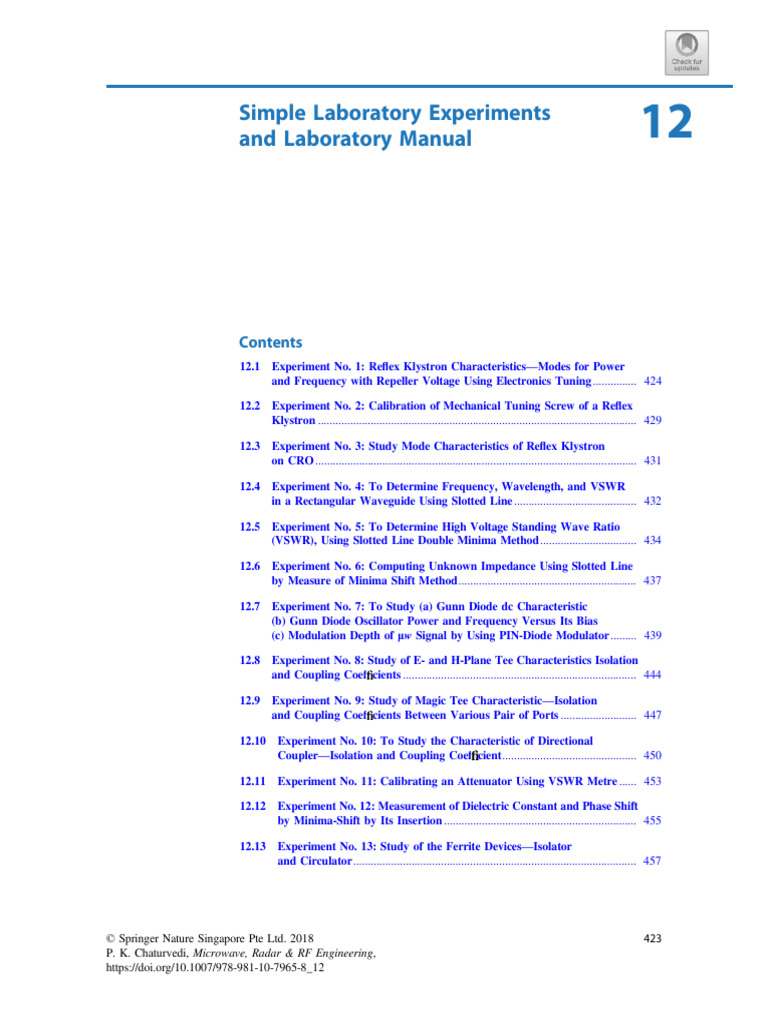 Check for updates

Simple Laboratory Experiments and Laboratory Manual

12

Contents

12.1 Experiment No. 1: Reflex Klystron Characteristics—Modes for Power and Frequency with Repeller Voltage Using Electronics Tuning ............... 424

12.2 Experiment No. 2: Calibration of Mechanical Tuning Screw of a Reflex Klystron ............... 429

12.3 Experiment No. 3: Study Mode Characteristics of Reflex Klystron on CRO ............... 431

12.4 Experiment No. 4: To Determine Frequency, Wavelength, and VSWR in a Rectangular Waveguide Using Slotted Line ............... 432

12.5 Experiment No. 5: To Determine High Voltage Standing Wave Ratio (VSWR), Using Slotted Line Double Minima Method ............... 434

12.6 Experiment No. 6: Computing Unknown Impedance Using Slotted Line by Measure of Minima Shift Method ............... 437

12.7 Experiment No. 7: To Study (a) Gunn Diode dc Characteristic (b) Gunn Diode Oscillator Power and Frequency Versus Its Bias (c) Modulation Depth of μw Signal by Using PIN-Diode Modulator ......... 439

12.8 Experiment No. 8: Study of E- and H-Plane Tee Characteristics Isolation and Coupling Coefficients ............... 444

12.9 Experiment No. 9: Study of Magic Tee Characteristic—Isolation and Coupling Coefficients Between Various Pair of Ports ............... 447

12.10 Experiment No. 10: To Study the Characteristic of Directional Coupler—Isolation and Coupling Coefficient ............... 450

12.11 Experiment No. 11: Calibrating an Attenuator Using VSWR Metre ...... 453

12.12 Experiment No. 12: Measurement of Dielectric Constant and Phase Shift by Minima-Shift by Its Insertion ............... 455

12.13 Experiment No. 13: Study of the Ferrite Devices—Isolator and Circulator ............... 457

© Springer Nature Singapore Pte Ltd. 2018
P. K. Chaturvedi, Microwave, Radar & RF Engineering,
https://doi.org/10.1007/978-981-10-7965-8_12

423